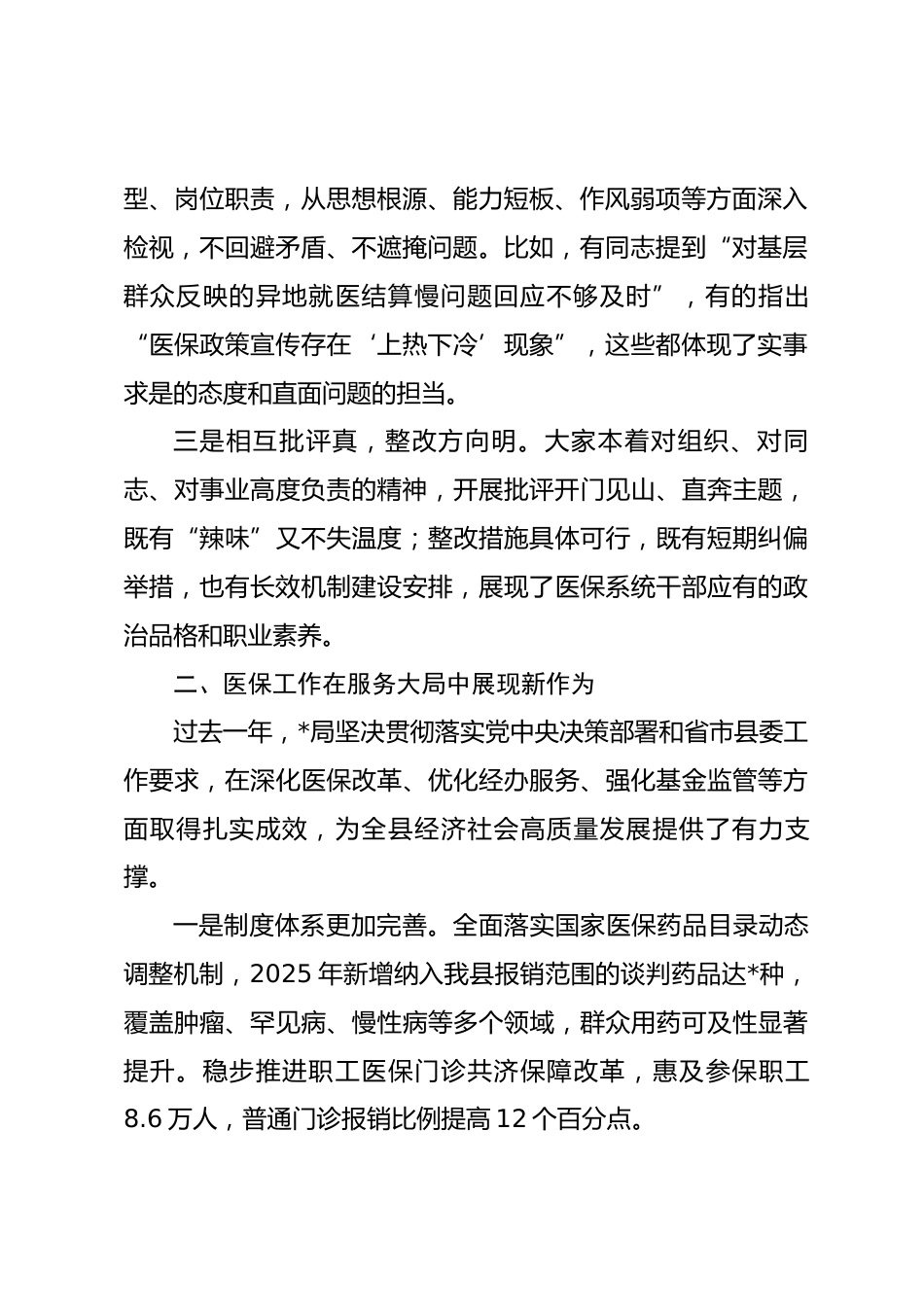 型、岗位职责，从思想根源、能力短板、作风弱项等方面深入检视，不回避矛盾、不遮掩问题。比如，有同志提到“对基层群众反映的异地就医结算慢问题回应不够及时”，有的指出“医保政策宣传存在‘上热下冷’现象”，这些都体现了实事求是的态度和直面问题的担当。

三是相互批评真，整改方向明。大家本着对组织、对同志、对事业高度负责的精神，开展批评开门见山、直奔主题，既有“辣味”又不失温度；整改措施具体可行，既有短期纠偏举措，也有长效机制建设安排，展现了医保系统干部应有的政治品格和职业素养。

二、医保工作在服务大局中展现新作为

过去一年，*局坚决贯彻落实党中央决策部署和省市县委工作要求，在深化医保改革、优化经办服务、强化基金监管等方面取得扎实成效，为全县经济社会高质量发展提供了有力支撑。

一是制度体系更加完善。全面落实国家医保药品目录动态调整机制，2025 年新增纳入我县报销范围的谈判药品达*种，覆盖肿瘤、罕见病、慢性病等多个领域，群众用药可及性显著提升。稳步推进职工医保门诊共济保障改革，惠及参保职工 8.6 万人，普通门诊报销比例提高 12 个百分点。